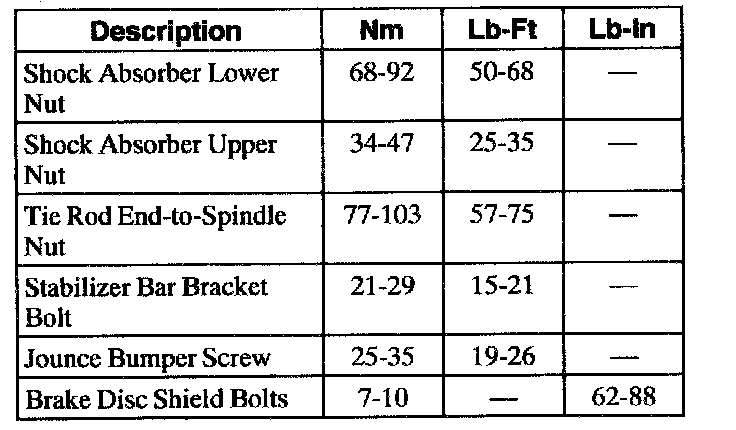 | Description | Nm | Lb-Ft | Lb-In |
|---|---|---|---|
| Shock Absorber Lower Nut | 68-92 | 50-68 | — |
| Shock Absorber Upper Nut | 34-47 | 25-35 | — |
| Tie Rod End-to-Spindle Nut | 77-103 | 57-75 | — |
| Stabilizer Bar Bracket Bolt | 21-29 | 15-21 | — |
| Jounce Bumper Screw | 25-35 | 19-26 | — |
| Brake Disc Shield Bolts | 7-10 | — | 62-88 |